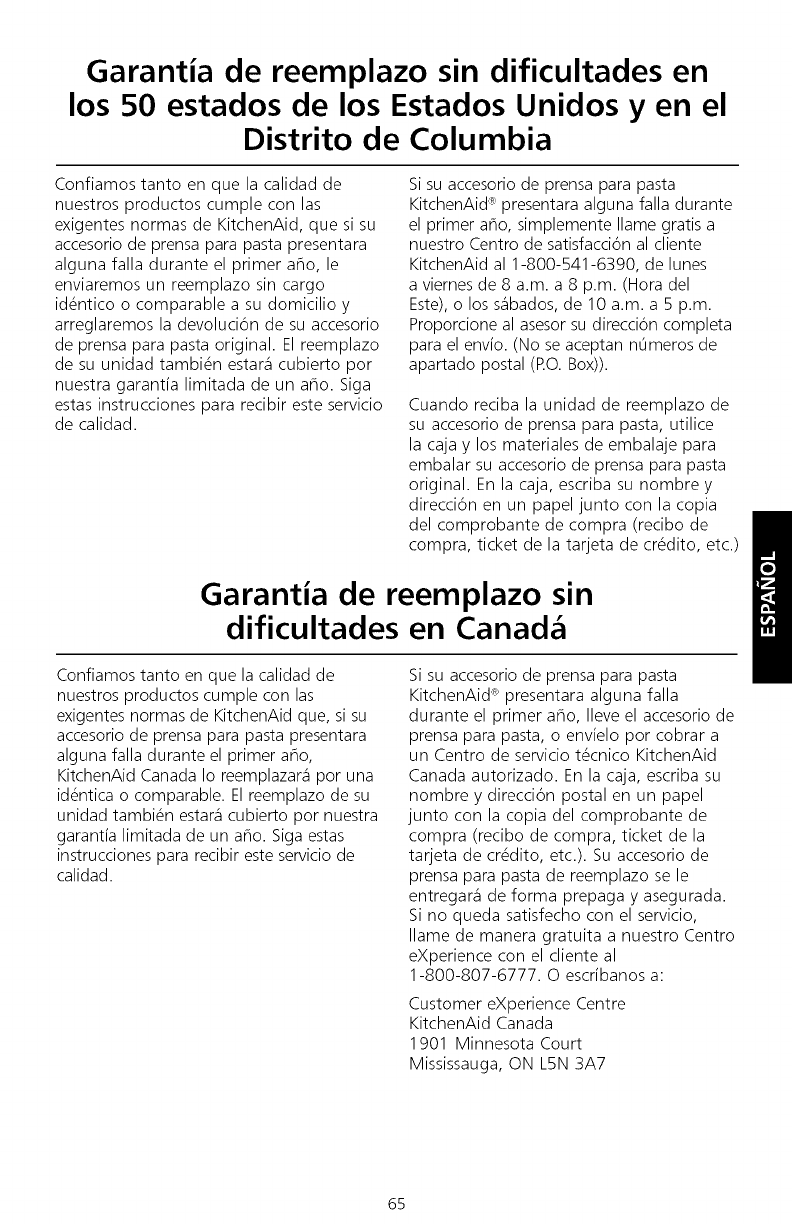 Garantía de reemplazo sin dificultades en los 50 estados de los Estados Unidos y en el Distrito de Columbia

Confiamos tanto en que la calidad de nuestros productos cumple con las exigentes normas de KitchenAid, que si su accesorio de prensa para pasta presentara alguna falla durante el primer año, le enviaremos un reemplazo sin cargo idéntico o comparable a su domicilio y arreglaremos la devolución de su accesorio de prensa para pasta original. El reemplazo de su unidad también estará cubierto por nuestra garantía limitada de un año. Siga estas instrucciones para recibir este servicio de calidad.

Si su accesorio de prensa para pasta KitchenAid® presentara alguna falla durante el primer año, simplemente llame gratis a nuestro Centro de satisfacción al cliente KitchenAid al 1-800-541-6390, de lunes a viernes de 8 a.m. a 8 p.m. (Hora del Este), o los sábados, de 10 a.m. a 5 p.m. Proporcione al asesor su dirección completa para el envío. (No se aceptan números de apartado postal (P.O. Box)).

Cuando reciba la unidad de reemplazo de su accesorio de prensa para pasta, utilice la caja y los materiales de embalaje para embalar su accesorio de prensa para pasta original. En la caja, escriba su nombre y dirección en un papel junto con la copia del comprobante de compra (recibo de compra, ticket de la tarjeta de crédito, etc.)

ESPAÑOL

Garantía de reemplazo sin dificultades en Canadá

Confiamos tanto en que la calidad de nuestros productos cumple con las exigentes normas de KitchenAid que, si su accesorio de prensa para pasta presentara alguna falla durante el primer año, KitchenAid Canada lo reemplazará por una idéntica o comparable. El reemplazo de su unidad también estará cubierto por nuestra garantía limitada de un año. Siga estas instrucciones para recibir este servicio de calidad.

Si su accesorio de prensa para pasta KitchenAid® presentara alguna falla durante el primer año, lleve el accesorio de prensa para pasta, o envíelo por cobrar a un Centro de servicio técnico KitchenAid Canada autorizado. En la caja, escriba su nombre y dirección postal en un papel junto con la copia del comprobante de compra (recibo de compra, ticket de la tarjeta de crédito, etc.). Su accesorio de prensa para pasta de reemplazo se le entregará de forma prepaga y asegurada. Si no queda satisfecho con el servicio, llame de manera gratuita a nuestro Centro eXperience con el cliente al 1-800-807-6777. O escríbanos a:

Customer eXperience Centre
KitchenAid Canada
1901 Minnesota Court
Mississauga, ON L5N 3A7

65